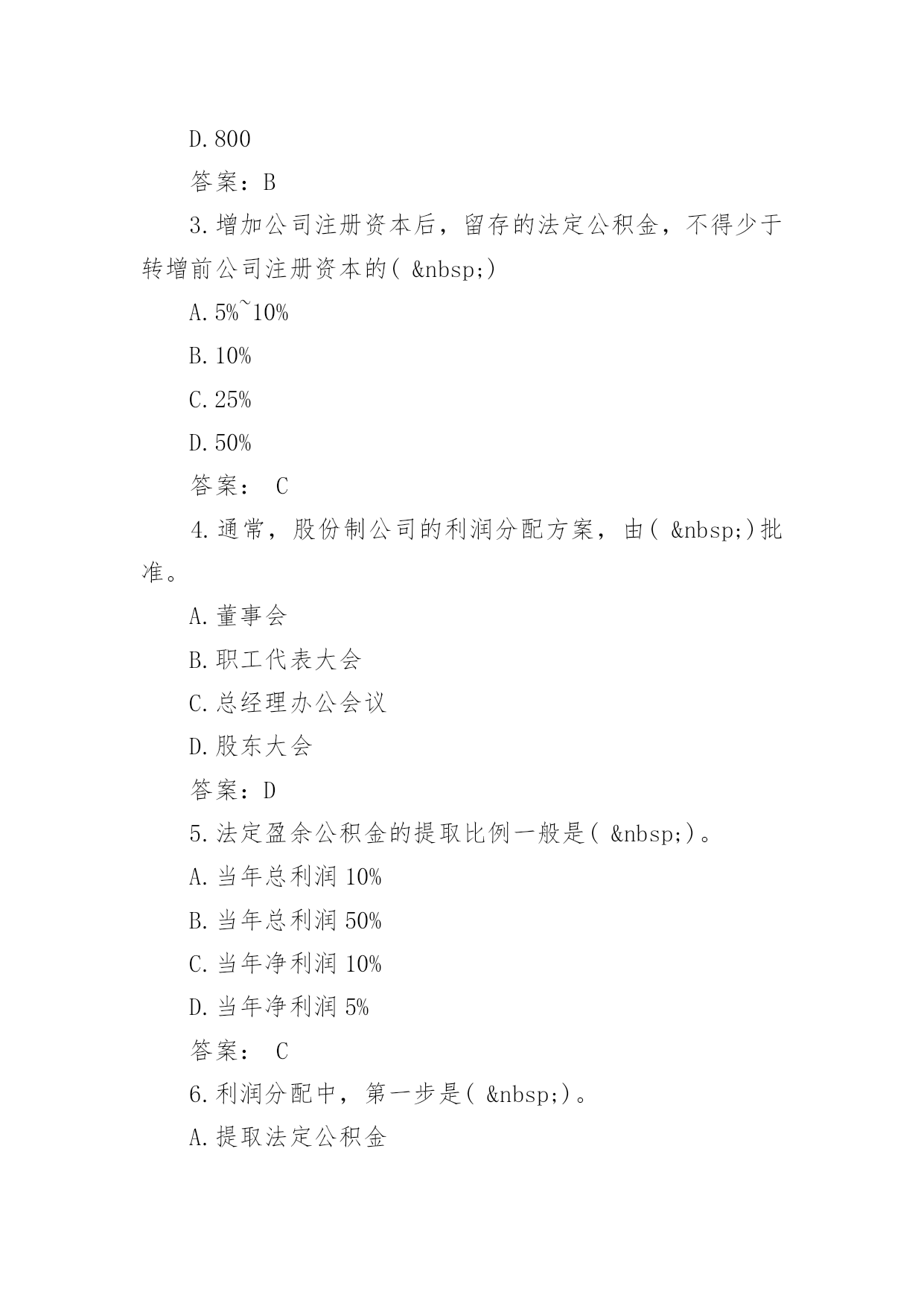 D.800

答案：B

3.增加公司注册资本后，留存的法定公积金，不得少于转增前公司注册资本的( &nbsp;)

A.5%~10%

B.10%

C.25%

D.50%

答案： C

4.通常，股份制公司的利润分配方案，由( &nbsp;)批准。

A.董事会

B.职工代表大会

C.总经理办公会议

D.股东大会

答案：D

5.法定盈余公积金的提取比例一般是( &nbsp;)。

A.当年总利润 10%

B.当年总利润 50%

C.当年净利润 10%

D.当年净利润 5%

答案： C

6.利润分配中，第一步是( &nbsp;)。

A.提取法定公积金